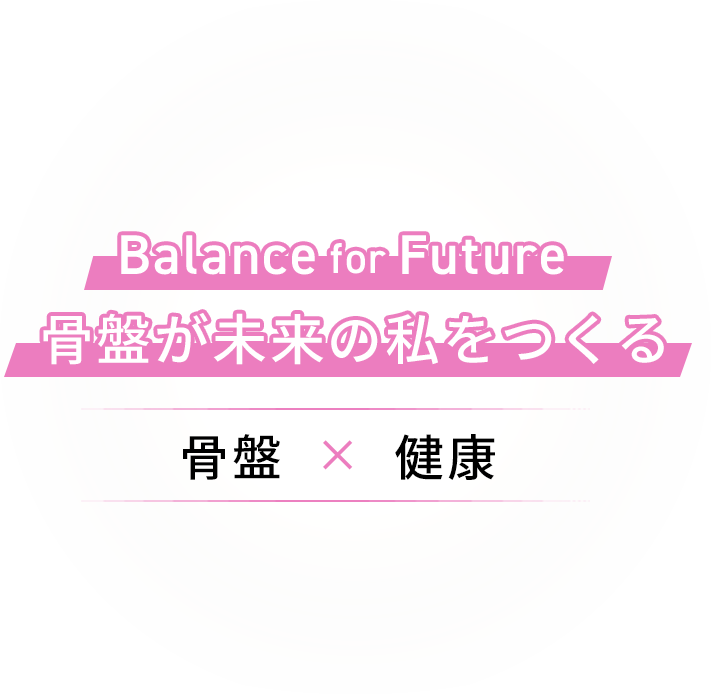 Balance for Future
骨盤が未来の私をつくる

骨盤 × 健康